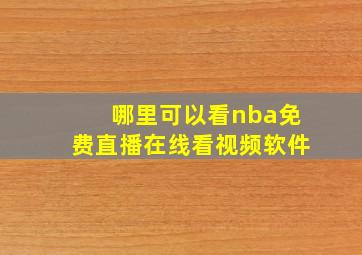 哪里可以看nba免费直播在线看视频软件